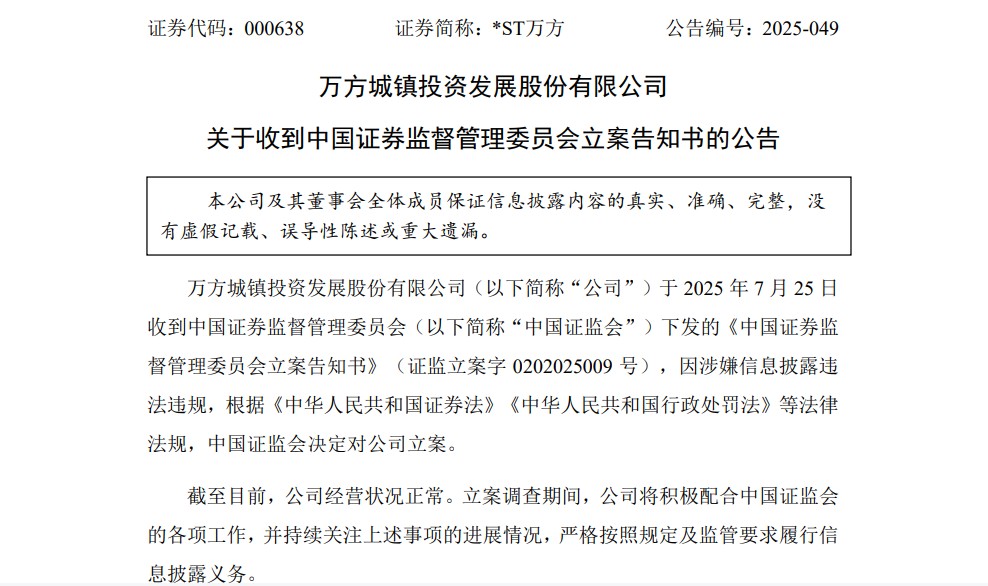 证券代码：000638 证券简称：*ST万方 公告编号：2025-049

万方城镇投资发展股份有限公司

关于收到中国证券监督管理委员会立案告知书的公告

本公司及其董事会全体成员保证信息披露内容的真实、准确、完整，没有虚假记载、误导性陈述或重大遗漏。

万方城镇投资发展股份有限公司（以下简称“公司”）于2025年7月25日收到中国证券监督管理委员会（以下简称“中国证监会”）下发的《中国证券监督管理委员会立案告知书》（证监立案字0202025009号），因涉嫌信息披露违法违规，根据《中华人民共和国证券法》《中华人民共和国行政处罚法》等法律法规，中国证监会决定对公司立案。

截至目前，公司经营状况正常。立案调查期间，公司将积极配合中国证监会的各项工作，并持续关注上述事项的进展情况，严格按照规定及监管要求履行信息披露义务。